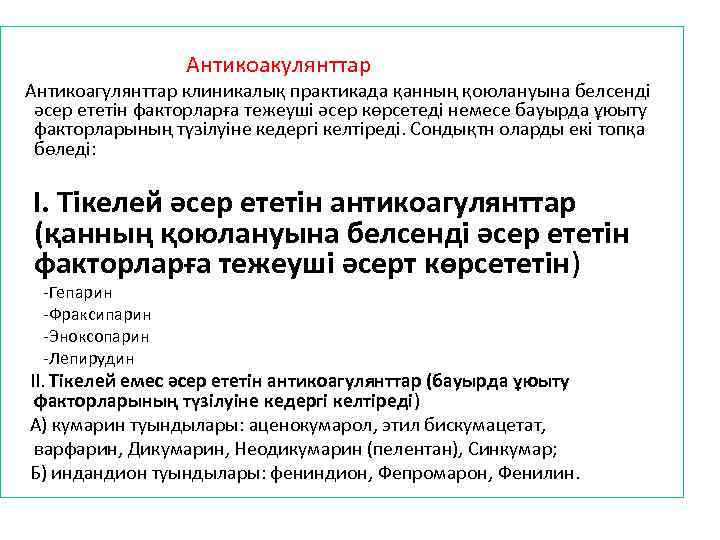 Антикоакулянттар

Антикоагулянттар клиникалық практикада қанның қоюлануына белсенді әсер ететін факторларға тежеуші әсер көрсетеді немесе бауырда ұюыту факторларының түзілуіне кедергі келтіреді. Сондықтн оларды екі топқа бөледі:

I. Тікелей әсер ететін антикоагулянттар (қанның қоюлануына белсенді әсер ететін факторларға тежеуші әсерт көрсететін)

-Гепарин

-Фраксипарин

-Эноксопарин

-Лепирудин

II. Тікелей емес әсер ететін антикоагулянттар (бауырда ұюыту факторларының түзілуіне кедергі келтіреді)

А) кумарин туындылары: аценокумарол, этил бискумацетат, варфарин, Дикумарин, Неодикумарин (пелентан), Синкумар;

Б) индандион туындылары: фениндион, Фепромарон, Фенилин.